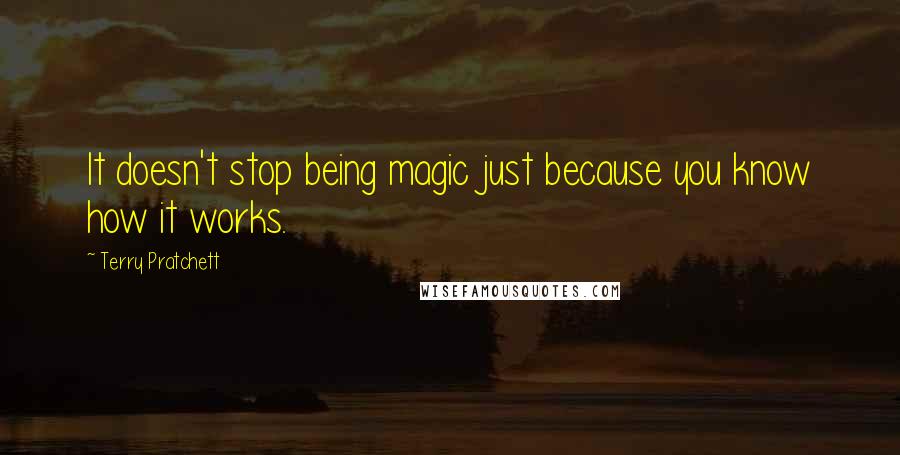 It doesn't stop being magic just because you know how it works.

~ Terry Pratchett

WISEFAMOUSQUOTES.COM